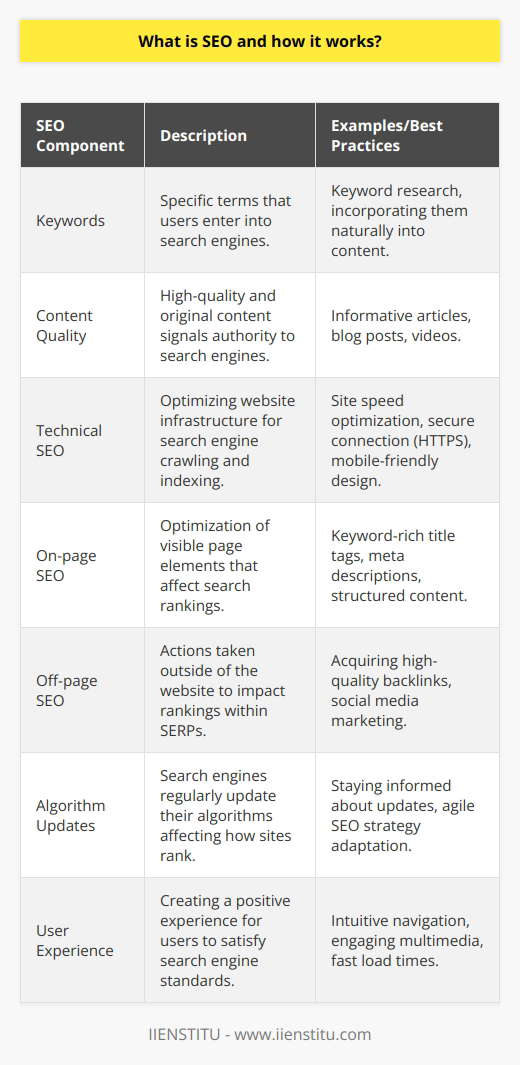 What is SEO and how it works?

| SEO Component | Description | Examples/Best Practices |
|---|---|---|
| Keywords | Specific terms that users enter into search engines. | Keyword research, incorporating them naturally into content. |
| Content Quality | High-quality and original content signals authority to search engines. | Informative articles, blog posts, videos. |
| Technical SEO | Optimizing website infrastructure for search engine crawling and indexing. | Site speed optimization, secure connection (HTTPS), mobile-friendly design. |
| On-page SEO | Optimization of visible page elements that affect search rankings. | Keyword-rich title tags, meta descriptions, structured content. |
| Off-page SEO | Actions taken outside of the website to impact rankings within SERPs. | Acquiring high-quality backlinks, social media marketing. |
| Algorithm Updates | Search engines regularly update their algorithms affecting how sites rank. | Staying informed about updates, agile SEO strategy adaptation. |
| User Experience | Creating a positive experience for users to satisfy search engine standards. | Intuitive navigation, engaging multimedia, fast load times. |

IIENSTITU - www.iienstitu.com